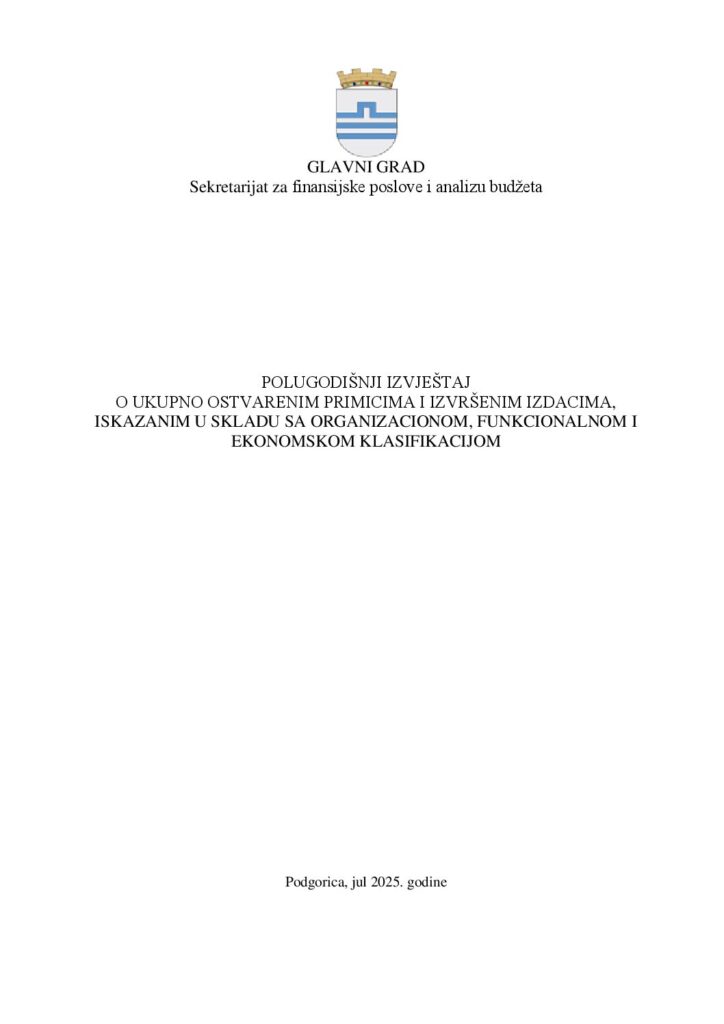 GLAVNI GRAD
Sekretarijat za finansijske poslove i analizu budžeta

POLUGODIŠNJI IZVJEŠTAJ
O UKUPNO OSTVARENIM PRIMICIMA I IZVRŠENIM IZDACIMA, ISKAZANIM U SKLADU SA ORGANIZACIONOM, FUNKCIONALNOM I EKONOMSKOM KLASIFIKACIJOM

Podgorica, jul 2025. godine